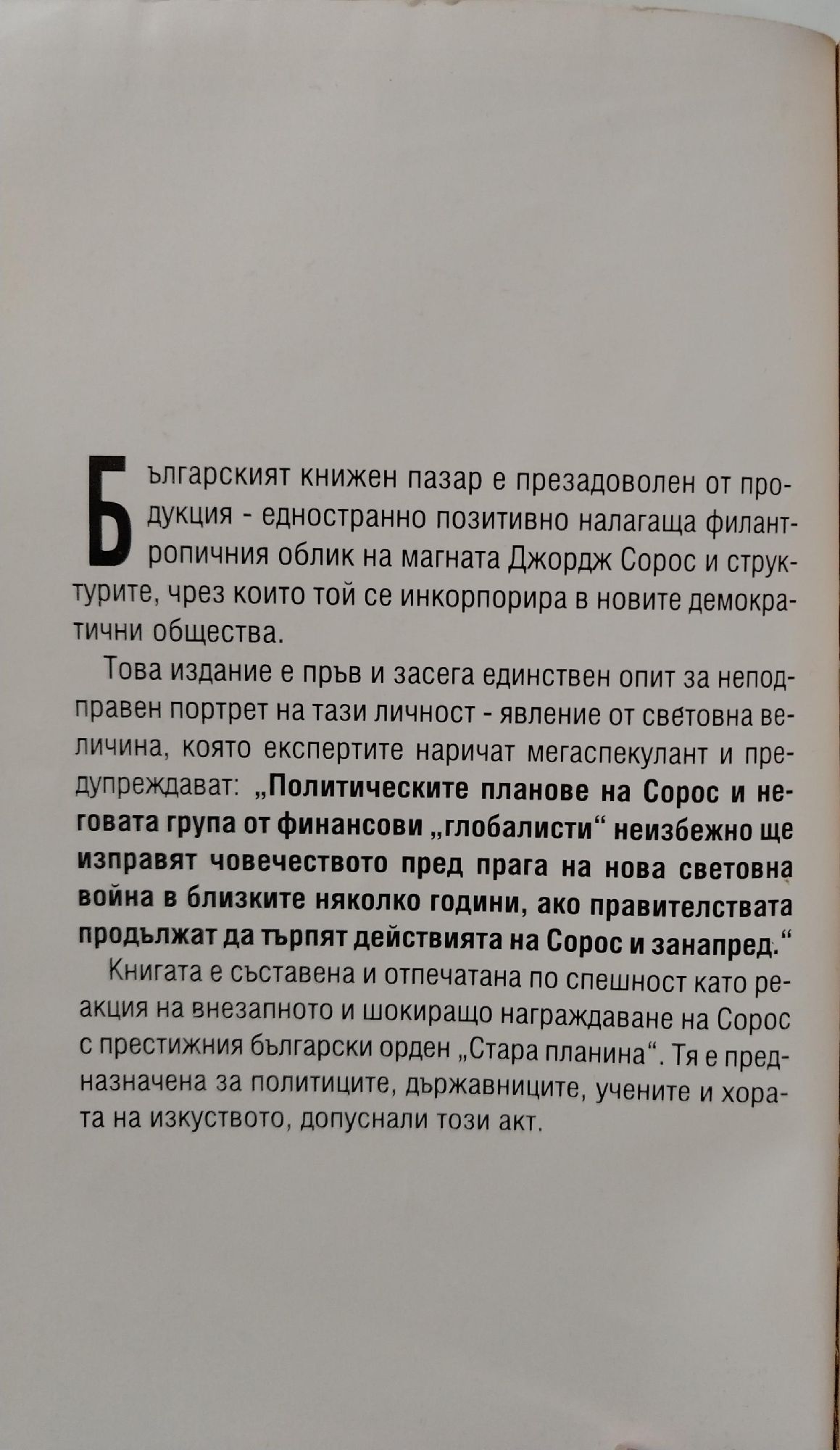 Българският книжен пазар е презадоволен от продукция - едностранно позитивно налагаща филантропичния облик на магната Джордж Сорос и структурите, чрез които той се инкорпорира в новите демократични общества.

Това издание е пръв и засега единствен опит за неподправен портрет на тази личност - явление от световна величина, която експертите наричат мегаспекулант и предупреждават: „Политическите планове на Сорос и неговата група от финансови „глобалисти“ неизбежно ще изправят човечеството пред прага на нова световна война в близките няколко години, ако правителствата продължат да търпят действията на Сорос и занапред.“

Книгата е съставена и отпечатана по спешност като реакция на внезапното и шокиращо награждаване на Сорос с престижния български орден „Стара планина“. Тя е предназначена за политиците, държавниците, учените и хората на изкуството, допуснали този акт.